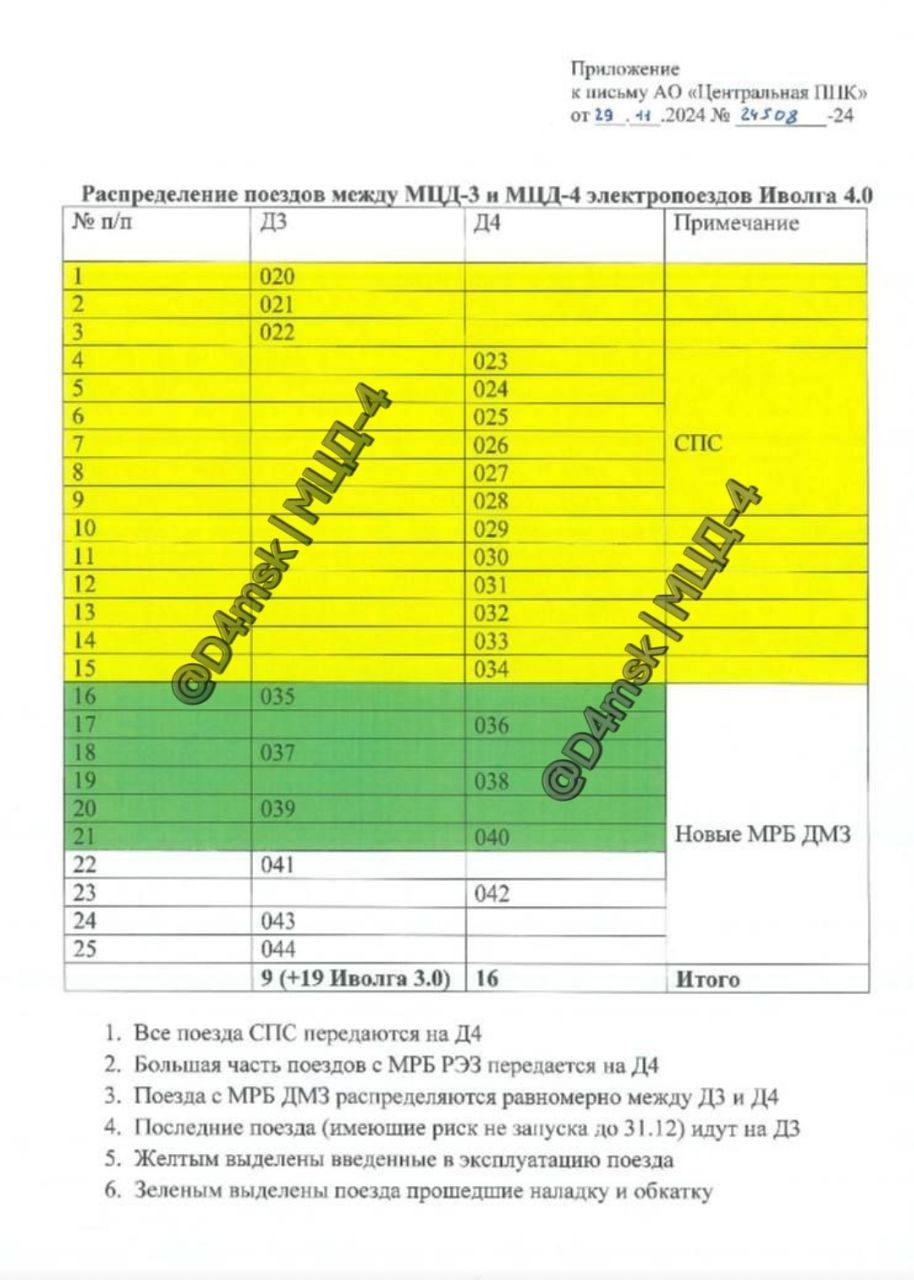 Приложение
к письму АО «Центральная ППК»
от 29 . 11 .2024 № 24508 -24

Распределение поездов между МЦД-3 и МЦД-4 электропоездов Иволга 4.0

| № п/п | Д3 | Д4 | Примечание |
|---|---|---|---|
| 1 | 020 | | |
| 2 | 021 | | |
| 3 | 022 | | |
| 4 | | 023 | СПС |
| 5 | | 024 | |
| 6 | | 025 | |
| 7 | | 026 | |
| 8 | | 027 | |
| 9 | | 028 | |
| 10 | | 029 | |
| 11 | | 030 | |
| 12 | | 031 | |
| 13 | | 032 | |
| 14 | | 033 | |
| 15 | | 034 | |
| 16 | 035 | | Новые МРБ ДМЗ |
| 17 | | 036 | |
| 18 | 037 | | |
| 19 | | 038 | |
| 20 | 039 | | |
| 21 | | 040 | |
| 22 | 041 | | |
| 23 | | 042 | |
| 24 | 043 | | |
| 25 | 044 | | |
| | 9 (+19 Иволга 3.0) | 16 | Итого |

@D4msk | МЦД-4
@D4msk | МЦД-4

1. Все поезда СПС передаются на Д4
2. Большая часть поездов с МРБ РЭЗ передается на Д4
3. Поезда с МРБ ДМЗ распределяются равномерно между Д3 и Д4
4. Последние поезда (имеющие риск не запуска до 31.12) идут на Д3
5. Желтым выделены введенные в эксплуатацию поезда
6. Зеленым выделены поезда прошедшие наладку и обкатку